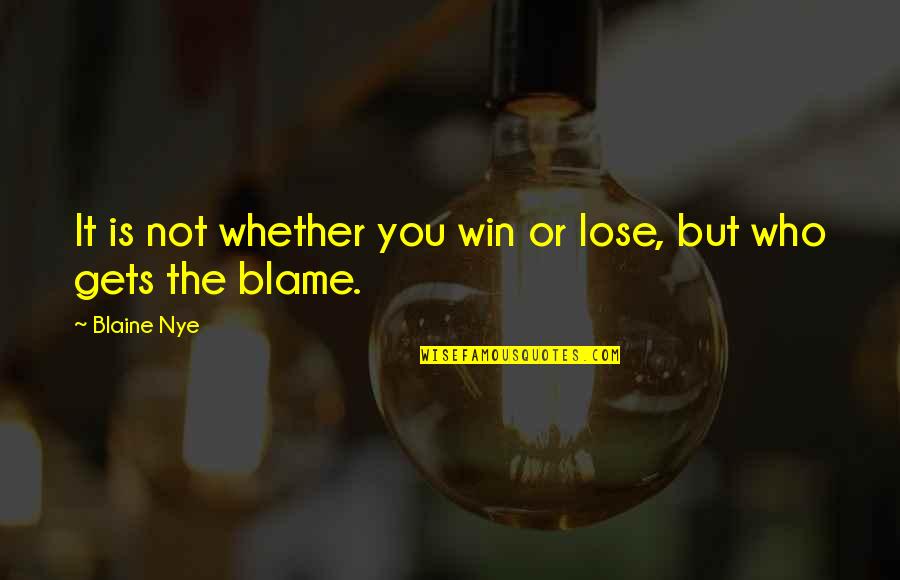 It is not whether you win or lose, but who gets the blame.

~ Blaine Nye

WISEFAMOUSQUOTES.COM